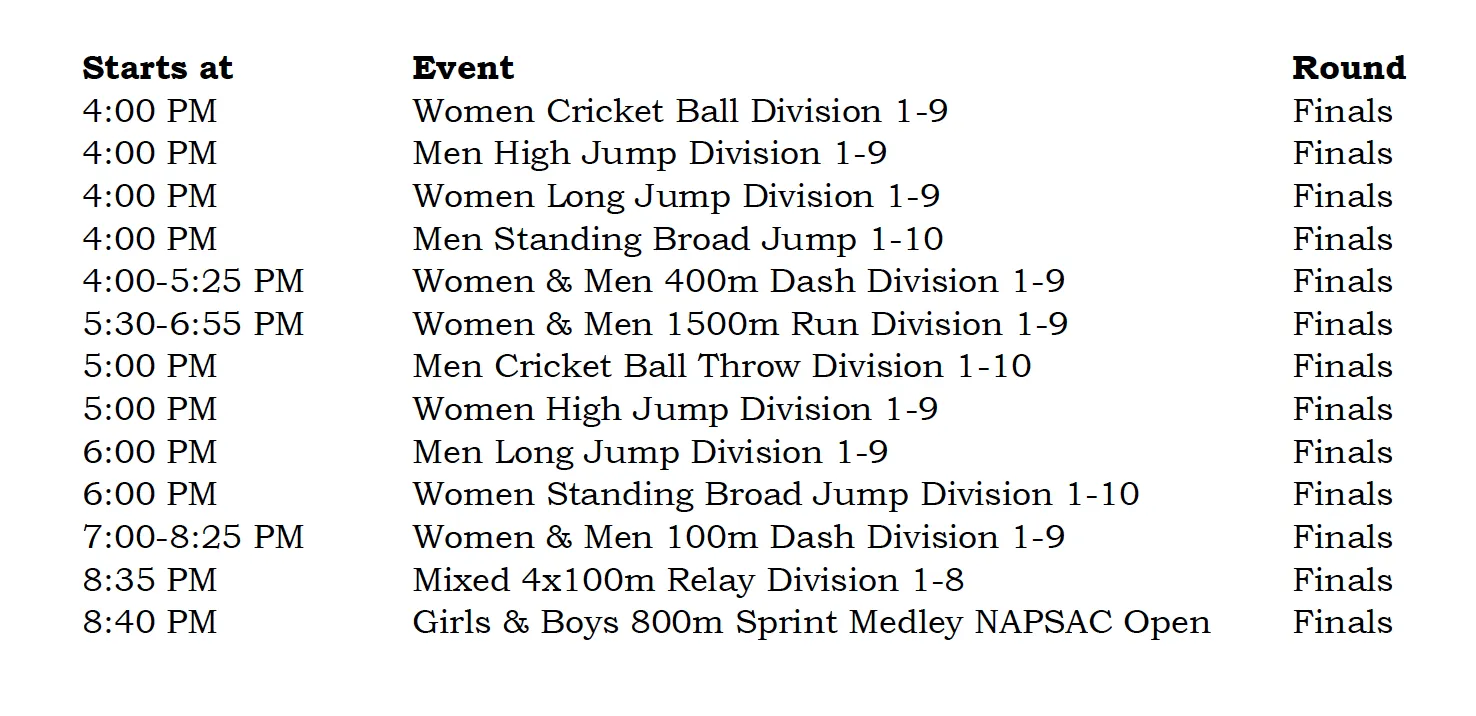 | Starts at | Event | Round |
|---|---|---|
| 4:00 PM | Women Cricket Ball Division 1-9 | Finals |
| 4:00 PM | Men High Jump Division 1-9 | Finals |
| 4:00 PM | Women Long Jump Division 1-9 | Finals |
| 4:00 PM | Men Standing Broad Jump 1-10 | Finals |
| 4:00-5:25 PM | Women & Men 400m Dash Division 1-9 | Finals |
| 5:30-6:55 PM | Women & Men 1500m Run Division 1-9 | Finals |
| 5:00 PM | Men Cricket Ball Throw Division 1-10 | Finals |
| 5:00 PM | Women High Jump Division 1-9 | Finals |
| 6:00 PM | Men Long Jump Division 1-9 | Finals |
| 6:00 PM | Women Standing Broad Jump Division 1-10 | Finals |
| 7:00-8:25 PM | Women & Men 100m Dash Division 1-9 | Finals |
| 8:35 PM | Mixed 4x100m Relay Division 1-8 | Finals |
| 8:40 PM | Girls & Boys 800m Sprint Medley NAPSAC Open | Finals |